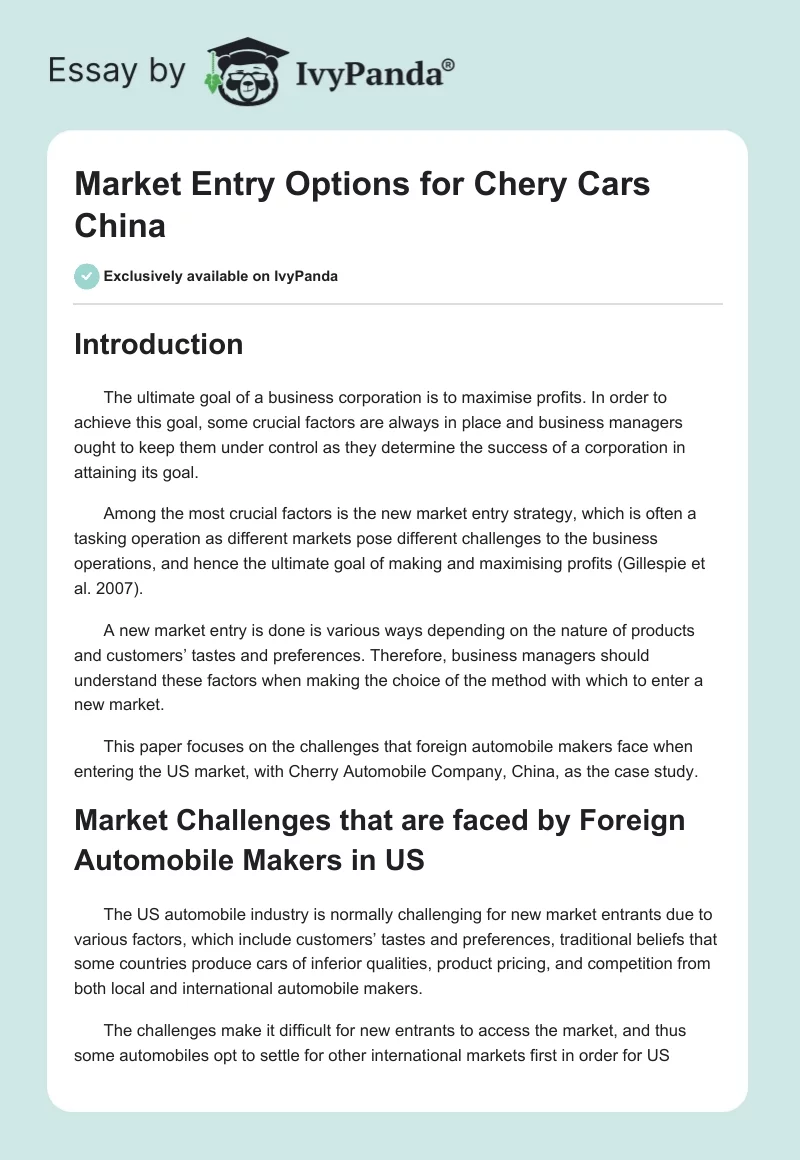 Essay by IvyPanda®

Market Entry Options for Chery Cars China

Exclusively available on IvyPanda

Introduction

The ultimate goal of a business corporation is to maximise profits. In order to achieve this goal, some crucial factors are always in place and business managers ought to keep them under control as they determine the success of a corporation in attaining its goal.

Among the most crucial factors is the new market entry strategy, which is often a tasking operation as different markets pose different challenges to the business operations, and hence the ultimate goal of making and maximising profits (Gillespie et al. 2007).

A new market entry is done is various ways depending on the nature of products and customers' tastes and preferences. Therefore, business managers should understand these factors when making the choice of the method with which to enter a new market.

This paper focuses on the challenges that foreign automobile makers face when entering the US market, with Cherry Automobile Company, China, as the case study.

Market Challenges that are faced by Foreign Automobile Makers in US

The US automobile industry is normally challenging for new market entrants due to various factors, which include customers' tastes and preferences, traditional beliefs that some countries produce cars of inferior qualities, product pricing, and competition from both local and international automobile makers.

The challenges make it difficult for new entrants to access the market, and thus some automobiles opt to settle for other international markets first in order for US